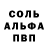 СОЛЬ
АЛЬФА
ПВП